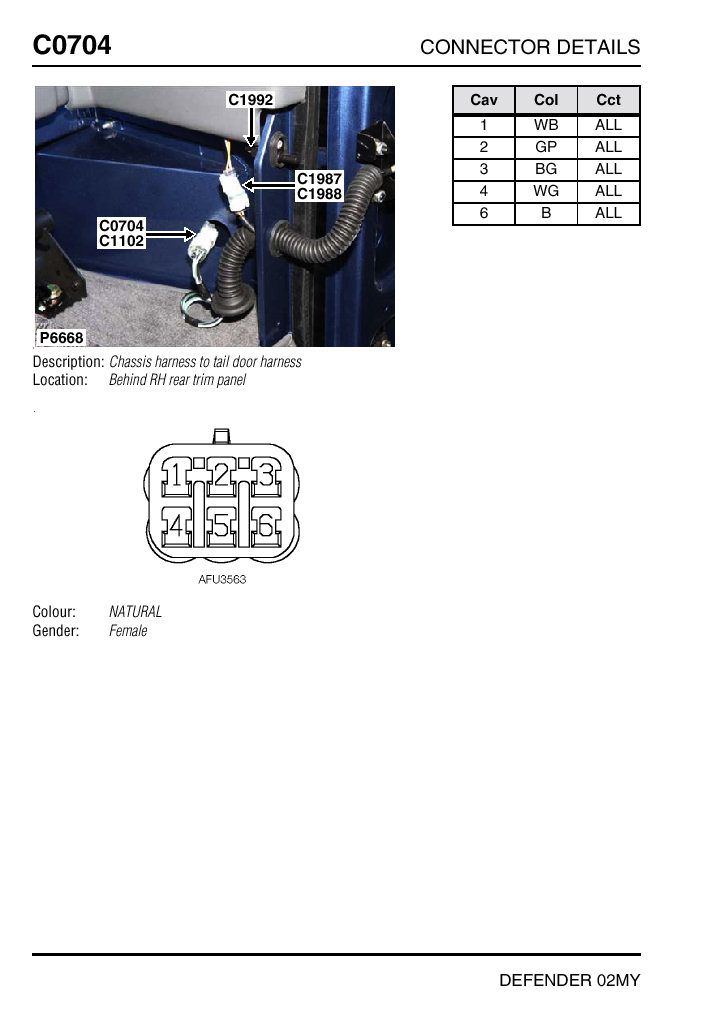 C0704

CONNECTOR DETAILS

C1992

C1987
C1988

C0704
C1102

P6668

| Cav | Col | Cct |
|---|---|---|
| 1 | WB | ALL |
| 2 | GP | ALL |
| 3 | BG | ALL |
| 4 | WG | ALL |
| 6 | B | ALL |

Description: Chassis harness to tail door harness
Location: Behind RH rear trim panel

.

1 2 3
4 5 6

AFU3563

Colour: NATURAL
Gender: Female

DEFENDER 02MY